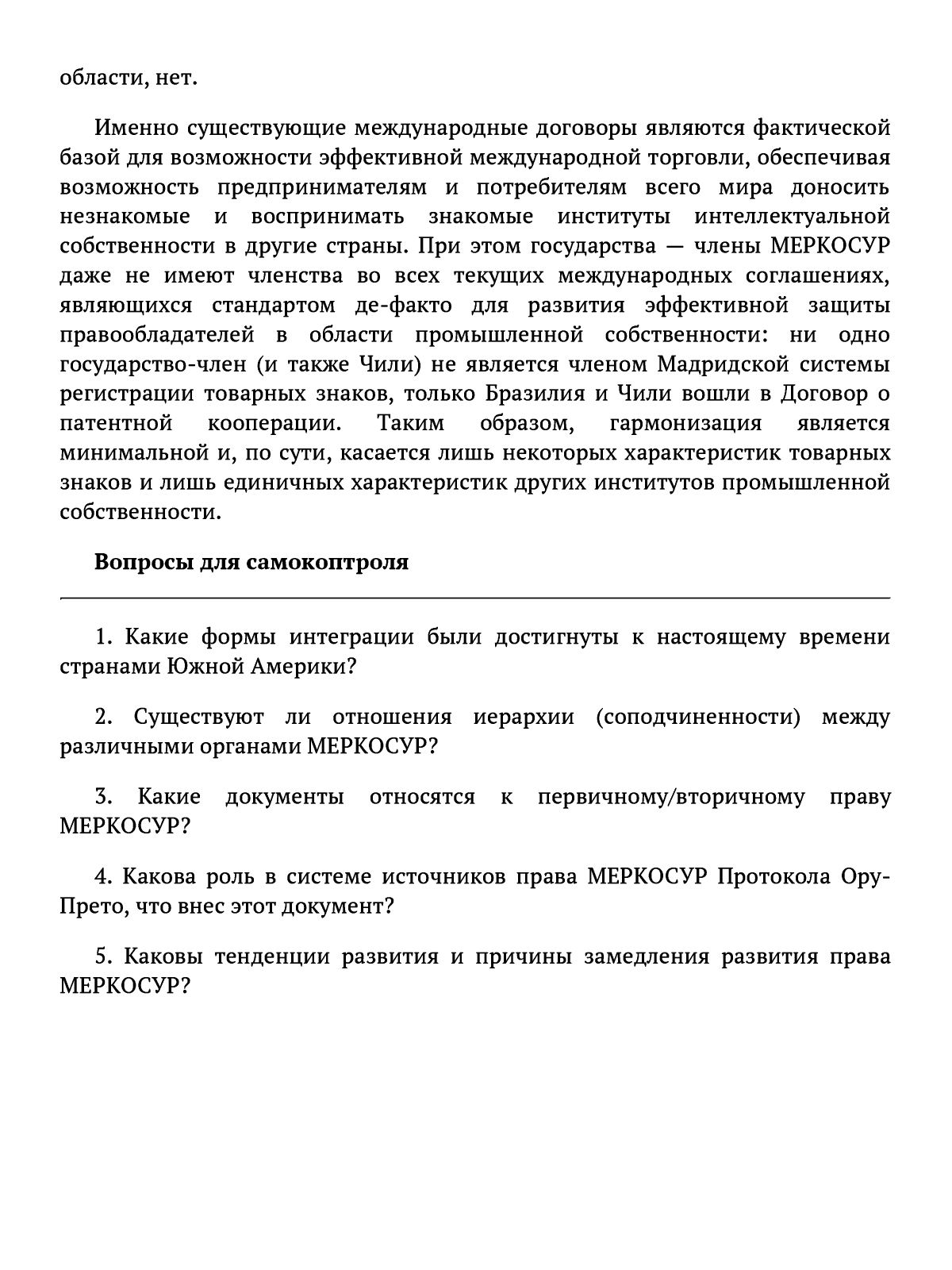 области, нет.

Именно существующие международные договоры являются фактической базой для возможности эффективной международной торговли, обеспечивая возможность предпринимателям и потребителям всего мира доносить незнакомые и воспринимать знакомые институты интеллектуальной собственности в другие страны. При этом государства — члены МЕРКОСУР даже не имеют членства во всех текущих международных соглашениях, являющихся стандартом де-факто для развития эффективной защиты правообладателей в области промышленной собственности: ни одно государство-член (и также Чили) не является членом Мадридской системы регистрации товарных знаков, только Бразилия и Чили вошли в Договор о патентной кооперации. Таким образом, гармонизация является минимальной и, по сути, касается лишь некоторых характеристик товарных знаков и лишь единичных характеристик других институтов промышленной собственности.

Вопросы для самокоптроля

1. Какие формы интеграции были достигнуты к настоящему времени странами Южной Америки?

2. Существуют ли отношения иерархии (соподчиненности) между различными органами МЕРКОСУР?

3. Какие документы относятся к первичному/вторичному праву МЕРКОСУР?

4. Какова роль в системе источников права МЕРКОСУР Протокола Ору-Прето, что внес этот документ?

5. Каковы тенденции развития и причины замедления развития права МЕРКОСУР?